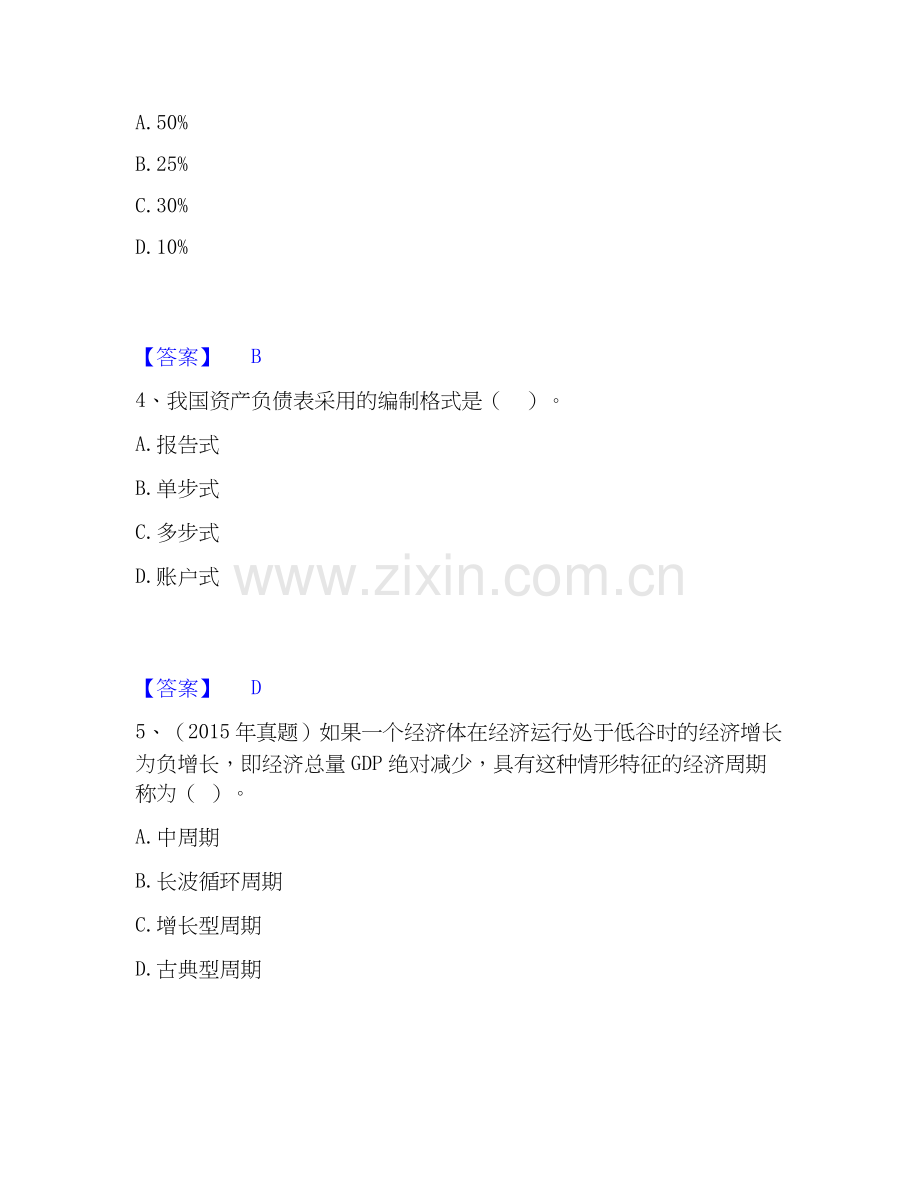 A. 50%

B. 25%

C. 30%

D. 10%

【答案】 B

4、我国资产负债表采用的编制格式是（ ）。

A. 报告式

B. 单步式

C. 多步式

D. 账户式

www.zixin.com.cn

【答案】 D

5、（2015 年真题）如果一个经济体在经济运行处于低谷时的经济增长为负增长，即经济总量 GDP 绝对减少，具有这种情形特征的经济周期称为（ ）。

A. 中周期

B. 长波循环周期

C. 增长型周期

D. 古典型周期